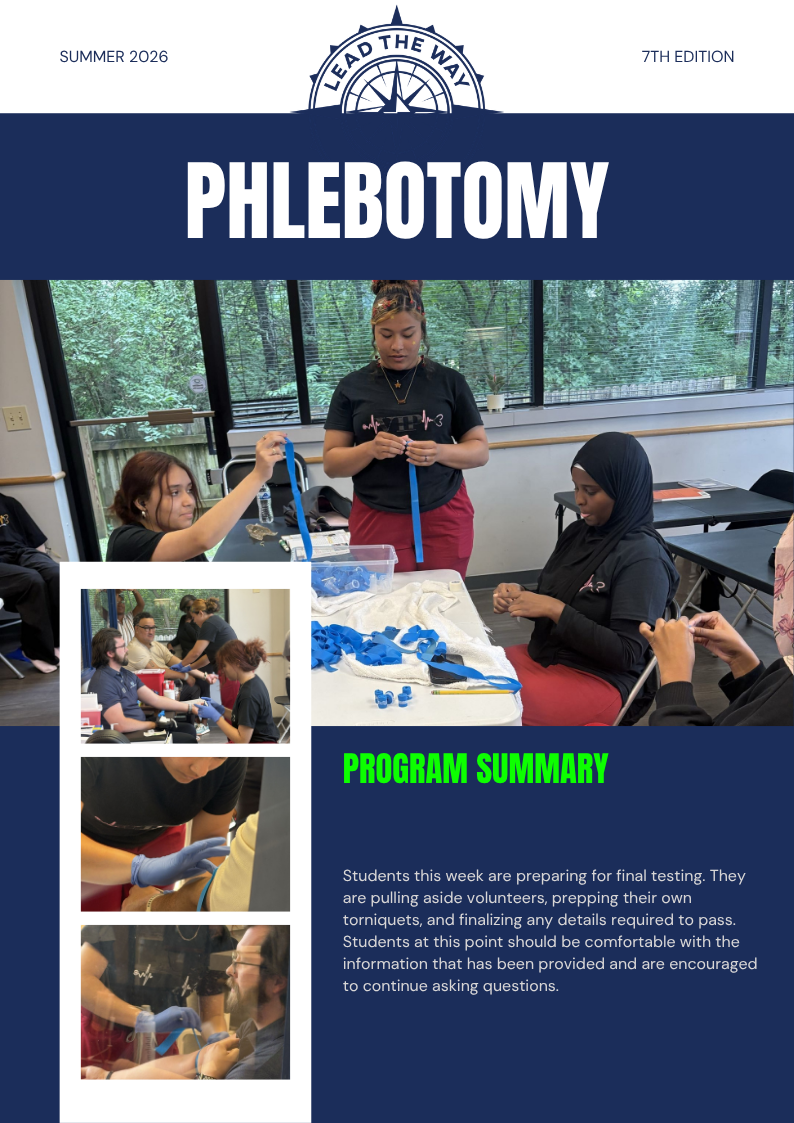 SUMMER 2026

LEAD THE WAY

7TH EDITION

PHLEBOTOMY

PROGRAM SUMMARY

Students this week are preparing for final testing. They are pulling aside volunteers, prepping their own torniquets, and finalizing any details required to pass. Students at this point should be comfortable with the information that has been provided and are encouraged to continue asking questions.